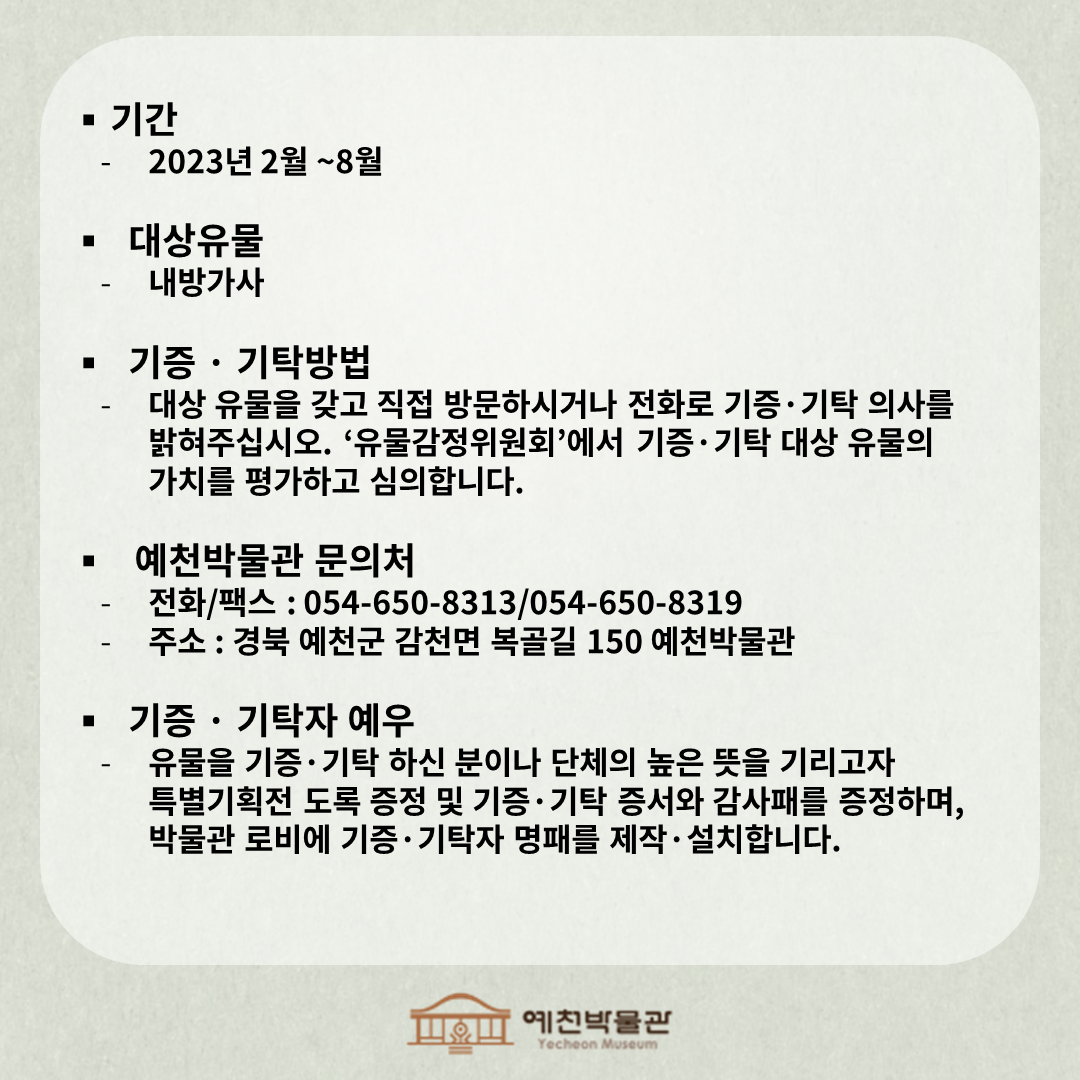 • 기간
- 2023년 2월 ~8월

• 대상유물
- 내방가사

• 기증 · 기탁방법
- 대상 유물을 갖고 직접 방문하시거나 전화로 기증·기탁 의사를 밝혀주십시오. '유물감정위원회'에서 기증·기탁 대상 유물의 가치를 평가하고 심의합니다.

• 예천박물관 문의처
- 전화/팩스 : 054-650-8313/054-650-8319
- 주소 : 경북 예천군 감천면 복골길 150 예천박물관

• 기증 · 기탁자 예우
- 유물을 기증·기탁 하신 분이나 단체의 높은 뜻을 기리고자 특별기획전 도록 증정 및 기증·기탁 증서와 감사패를 증정하며, 박물관 로비에 기증·기탁자 명패를 제작·설치합니다.

예천박물관
Yecheon Museum